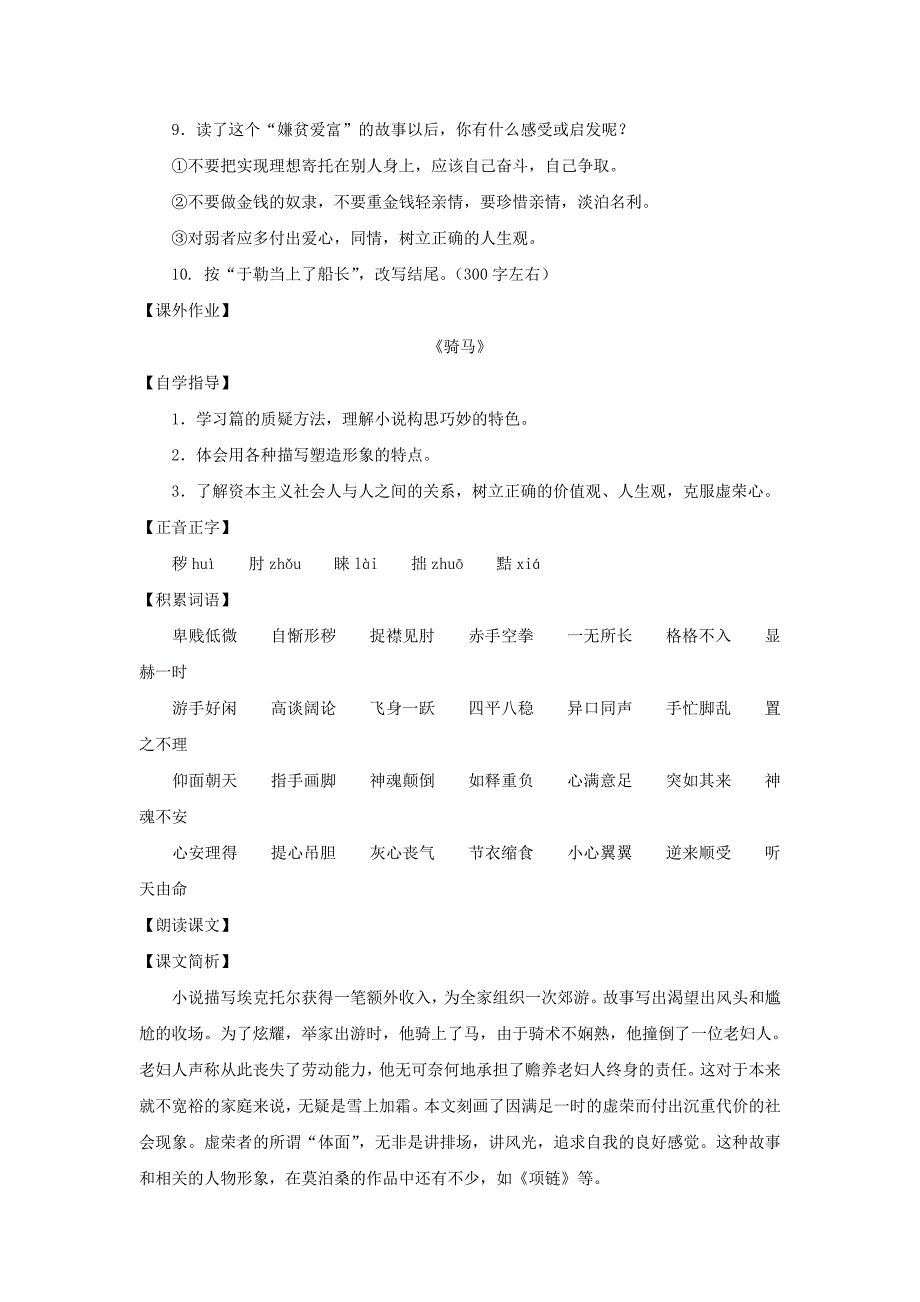 9．读了这个“嫌贫爱富”的故事以后，你有什么感受或启发呢？

①不要把实现理想寄托在别人身上，应该自己奋斗，自己争取。

②不要做金钱的奴隶，不要重金钱轻亲情，要珍惜亲情，淡泊名利。

③对弱者应多付出爱心，同情，树立正确的人生观。

10. 按“于勒当上了船长”，改写结尾。（300 字左右）

【课外作业】

《骑马》

【自学指导】

1．学习篇的质疑方法，理解小说构思巧妙的特色。

2．体会用各种描写塑造形象的特点。

3．了解资本主义社会人与人之间的关系，树立正确的价值观、人生观，克服虚荣心。

【正音正字】

秽 huì　肘 zhǒu　睐 lài　拙 zhuō　黠 xiá

【积累词语】

卑贱低微　自惭形秽　捉襟见肘　赤手空拳　一无所长　格格不入　显赫一时

游手好闲　高谈阔论　飞身一跃　四平八稳　异口同声　手忙脚乱　置之不理

仰面朝天　指手画脚　神魂颠倒　如释重负　心满意足　突如其来　神魂不安

心安理得　提心吊胆　灰心丧气　节衣缩食　小心翼翼　逆来顺受　听天由命

【朗读课文】

【课文简析】

小说描写埃克托尔获得一笔额外收入，为全家组织一次郊游。故事写出渴望出风头和尴尬的收场。为了炫耀，举家出游时，他骑上了马，由于骑术不娴熟，他撞倒了一位老妇人。老妇人声称从此丧失了劳动能力，他无可奈何地承担了赡养老妇人终身的责任。这对于本来就不宽裕的家庭来说，无疑是雪上加霜。本文刻画了因满足一时的虚荣而付出沉重代价的社会现象。虚荣者的所谓“体面”，无非是讲排场，讲风光，追求自我的良好感觉。这种故事和相关的人物形象，在莫泊桑的作品中还有不少，如《项链》等。